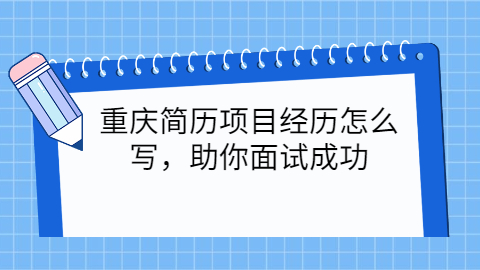 重庆简历项目经历怎么写，助你面试成功